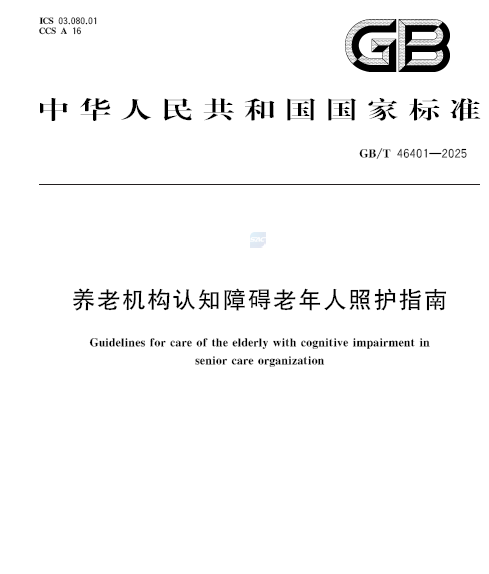 ICS 03.080.01
CCS A 16

GB

中华人民共和国国家标准

GB/T 46401—2025

养老机构认知障碍老年人照护指南

Guidelines for care of the elderly with cognitive impairment in senior care organization